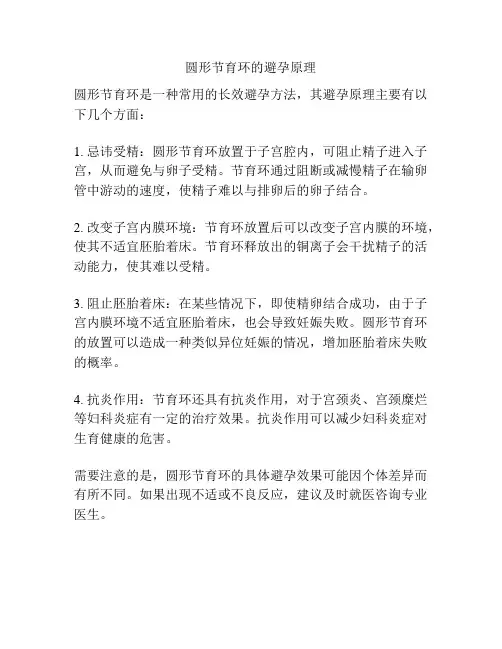 圆形节育环的避孕原理

圆形节育环是一种常用的长效避孕方法，其避孕原理主要有以下几个方面：

1. 忌讳受精：圆形节育环放置于子宫腔内，可阻止精子进入子宫，从而避免与卵子受精。节育环通过阻断或减慢精子在输卵管中游动的速度，使精子难以与排卵后的卵子结合。

2. 改变子宫内膜环境：节育环放置后可以改变子宫内膜的环境，使其不适宜胚胎着床。节育环释放出的铜离子会干扰精子的活动能力，使其难以受精。

3. 阻止胚胎着床：在某些情况下，即使精卵结合成功，由于子宫内膜环境不适宜胚胎着床，也会导致妊娠失败。圆形节育环的放置可以造成一种类似异位妊娠的情况，增加胚胎着床失败的概率。

4. 抗炎作用：节育环还具有抗炎作用，对于宫颈炎、宫颈糜烂等妇科炎症有一定的治疗效果。抗炎作用可以减少妇科炎症对生育健康的危害。

需要注意的是，圆形节育环的具体避孕效果可能因个体差异而有所不同。如果出现不适或不良反应，建议及时就医咨询专业医生。